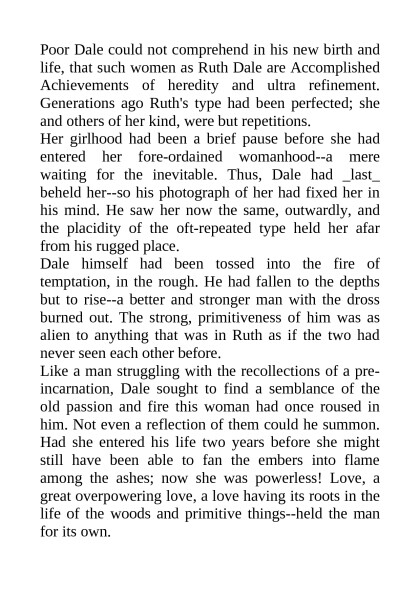 Poor Dale could not comprehend in his new birth and life, that such women as Ruth Dale are Accomplished Achievements of heredity and ultra refinement. Generations ago Ruth's type had been perfected; she and others of her kind, were but repetitions.

Her girlhood had been a brief pause before she had entered her fore-ordained womanhood--a mere waiting for the inevitable. Thus, Dale had _last_ beheld her--so his photograph of her had fixed her in his mind. He saw her now the same, outwardly, and the placidity of the oft-repeated type held her afar from his rugged place.

Dale himself had been tossed into the fire of temptation, in the rough. He had fallen to the depths but to rise--a better and stronger man with the dross burned out. The strong, primitiveness of him was as alien to anything that was in Ruth as if the two had never seen each other before.

Like a man struggling with the recollections of a pre-incarnation, Dale sought to find a semblance of the old passion and fire this woman had once roused in him. Not even a reflection of them could he summon. Had she entered his life two years before she might still have been able to fan the embers into flame among the ashes; now she was powerless! Love, a great overpowering love, a love having its roots in the life of the woods and primitive things--held the man for its own.